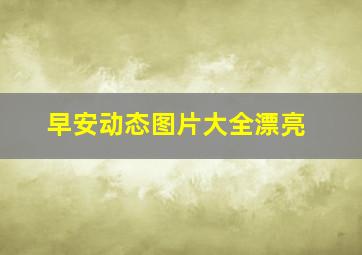 早安动态图片大全漂亮